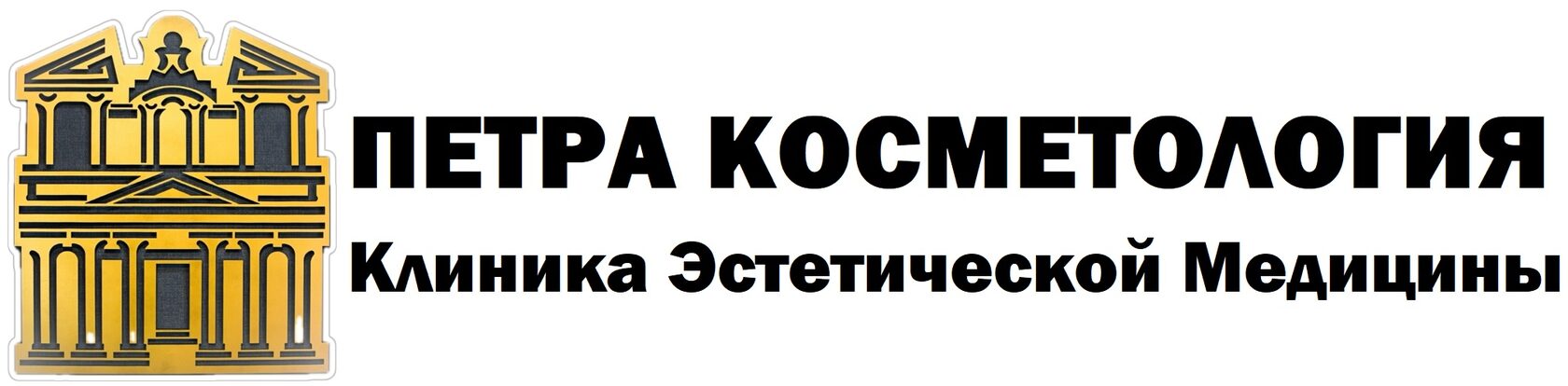 ПЕТРА КОСМЕТОЛОГИЯ
Клиника Эстетической Медицины